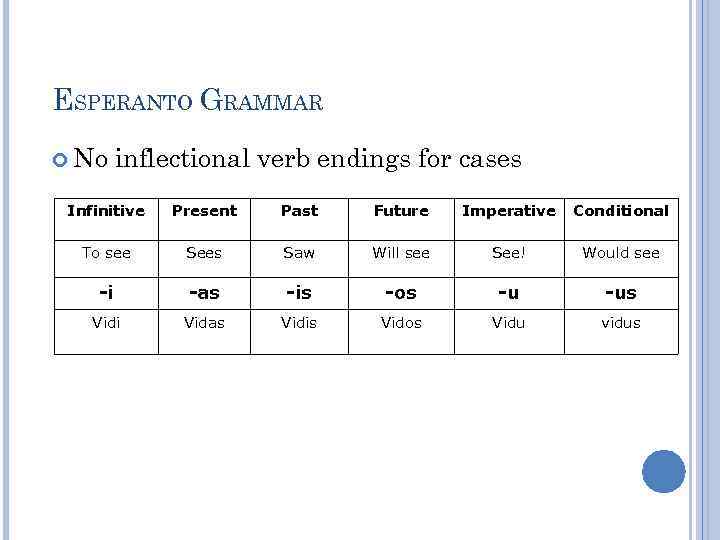 ESPERANTO GRAMMAR

No inflectional verb endings for cases

| Infinitive | Present | Past | Future | Imperative | Conditional |
|---|---|---|---|---|---|
| To see | Sees | Saw | Will see | See! | Would see |
| -i | -as | -is | -os | -u | -us |
| Vidi | Vidas | Vidis | Vidos | Vidu | vidus |